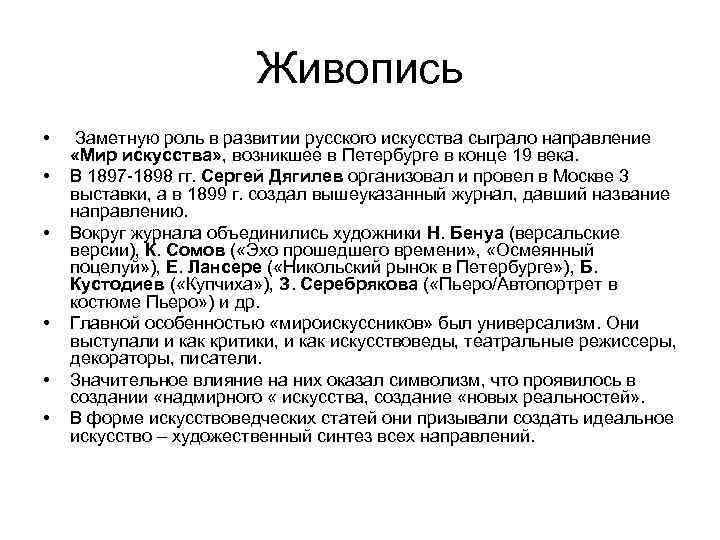 Живопись

• Заметную роль в развитии русского искусства сыграло направление «Мир искусства», возникшее в Петербурге в конце 19 века.
• В 1897-1898 гг. Сергей Дягилев организовал и провел в Москве 3 выставки, а в 1899 г. создал вышеуказанный журнал, давший название направлению.
• Вокруг журнала объединились художники Н. Бенуа (версальские версии), К. Сомов («Эхо прошедшего времени», «Осмеянный поцелуй»), Е. Лансере («Никольский рынок в Петербурге»), Б. Кустодиев («Купчиха»), З. Серебрякова («Пьеро/Автопортрет в костюме Пьеро») и др.
• Главной особенностью «мироискуссников» был универсализм. Они выступали и как критики, и как искусствоведы, театральные режиссеры, декораторы, писатели.
• Значительное влияние на них оказал символизм, что проявилось в создании «надмирного « искусства, создание «новых реальностей».
• В форме искусствоведческих статей они призывали создать идеальное искусство – художественный синтез всех направлений.